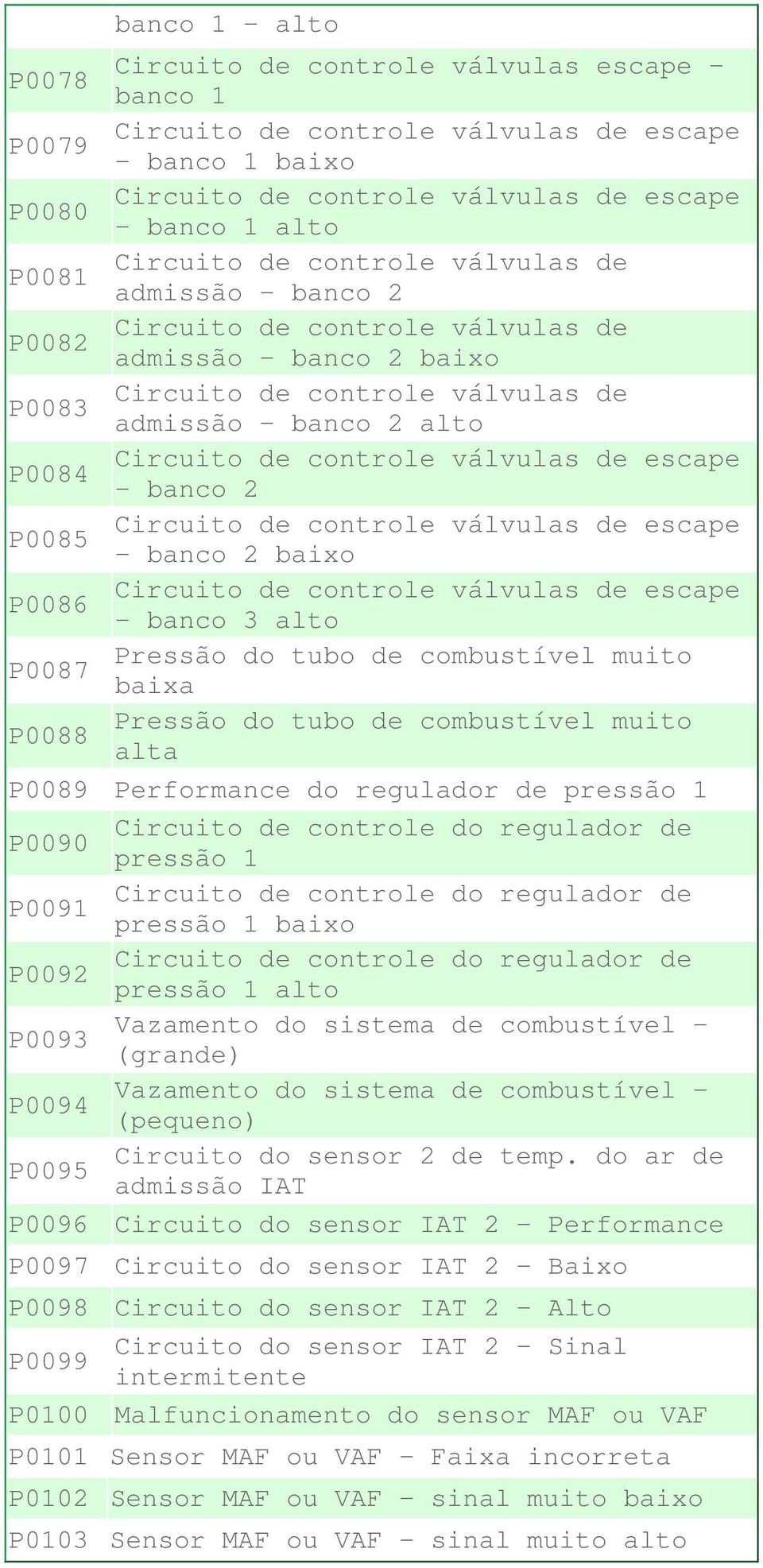 |  | banco 1 - alto |
|---|---|
| P0078 | Circuito de controle válvulas escape - banco 1 |
| P0079 | Circuito de controle válvulas de escape - banco 1 baixo |
| P0080 | Circuito de controle válvulas de escape - banco 1 alto |
| P0081 | Circuito de controle válvulas de admissão - banco 2 |
| P0082 | Circuito de controle válvulas de admissão - banco 2 baixo |
| P0083 | Circuito de controle válvulas de admissão - banco 2 alto |
| P0084 | Circuito de controle válvulas de escape - banco 2 |
| P0085 | Circuito de controle válvulas de escape - banco 2 baixo |
| P0086 | Circuito de controle válvulas de escape - banco 3 alto |
| P0087 | Pressão do tubo de combustível muito baixa |
| P0088 | Pressão do tubo de combustível muito alta |
| P0089 | Performance do regulador de pressão 1 |
| P0090 | Circuito de controle do regulador de pressão 1 |
| P0091 | Circuito de controle do regulador de pressão 1 baixo |
| P0092 | Circuito de controle do regulador de pressão 1 alto |
| P0093 | Vazamento do sistema de combustível - (grande) |
| P0094 | Vazamento do sistema de combustível - (pequeno) |
| P0095 | Circuito do sensor 2 de temp. do ar de admissão IAT |
| P0096 | Circuito do sensor IAT 2 - Performance |
| P0097 | Circuito do sensor IAT 2 - Baixo |
| P0098 | Circuito do sensor IAT 2 - Alto |
| P0099 | Circuito do sensor IAT 2 - Sinal intermitente |
| P0100 | Malfuncionamento do sensor MAF ou VAF |
| P0101 | Sensor MAF ou VAF - Faixa incorreta |
| P0102 | Sensor MAF ou VAF - sinal muito baixo |
| P0103 | Sensor MAF ou VAF - sinal muito alto |